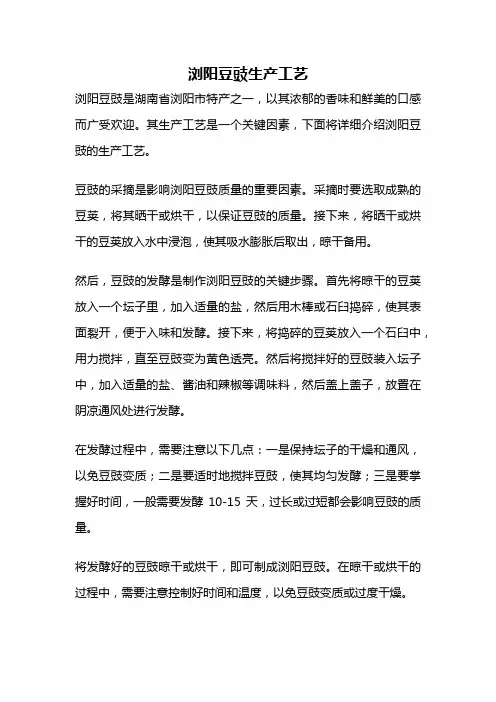 浏阳豆豉生产工艺

浏阳豆豉是湖南省浏阳市特产之一，以其浓郁的香味和鲜美的口感而广受欢迎。其生产工艺是一个关键因素，下面将详细介绍浏阳豆豉的生产工艺。

豆豉的采摘是影响浏阳豆豉质量的重要因素。采摘时要选取成熟的豆荚，将其晒干或烘干，以保证豆豉的质量。接下来，将晒干或烘干的豆荚放入水中浸泡，使其吸水膨胀后取出，晾干备用。

然后，豆豉的发酵是制作浏阳豆豉的关键步骤。首先将晾干的豆荚放入一个坛子里，加入适量的盐，然后用木棒或石臼捣碎，使其表面裂开，便于入味和发酵。接下来，将捣碎的豆荚放入一个石臼中，用力搅拌，直至豆豉变为黄色透亮。然后将搅拌好的豆豉装入坛子中，加入适量的盐、酱油和辣椒等调味料，然后盖上盖子，放置在阴凉通风处进行发酵。

在发酵过程中，需要注意以下几点：一是保持坛子的干燥和通风，以免豆豉变质；二是要适时地搅拌豆豉，使其均匀发酵；三是要掌握好时间，一般需要发酵 10-15 天，过长或过短都会影响豆豉的质量。

将发酵好的豆豉晾干或烘干，即可制成浏阳豆豉。在晾干或烘干的过程中，需要注意控制好时间和温度，以免豆豉变质或过度干燥。